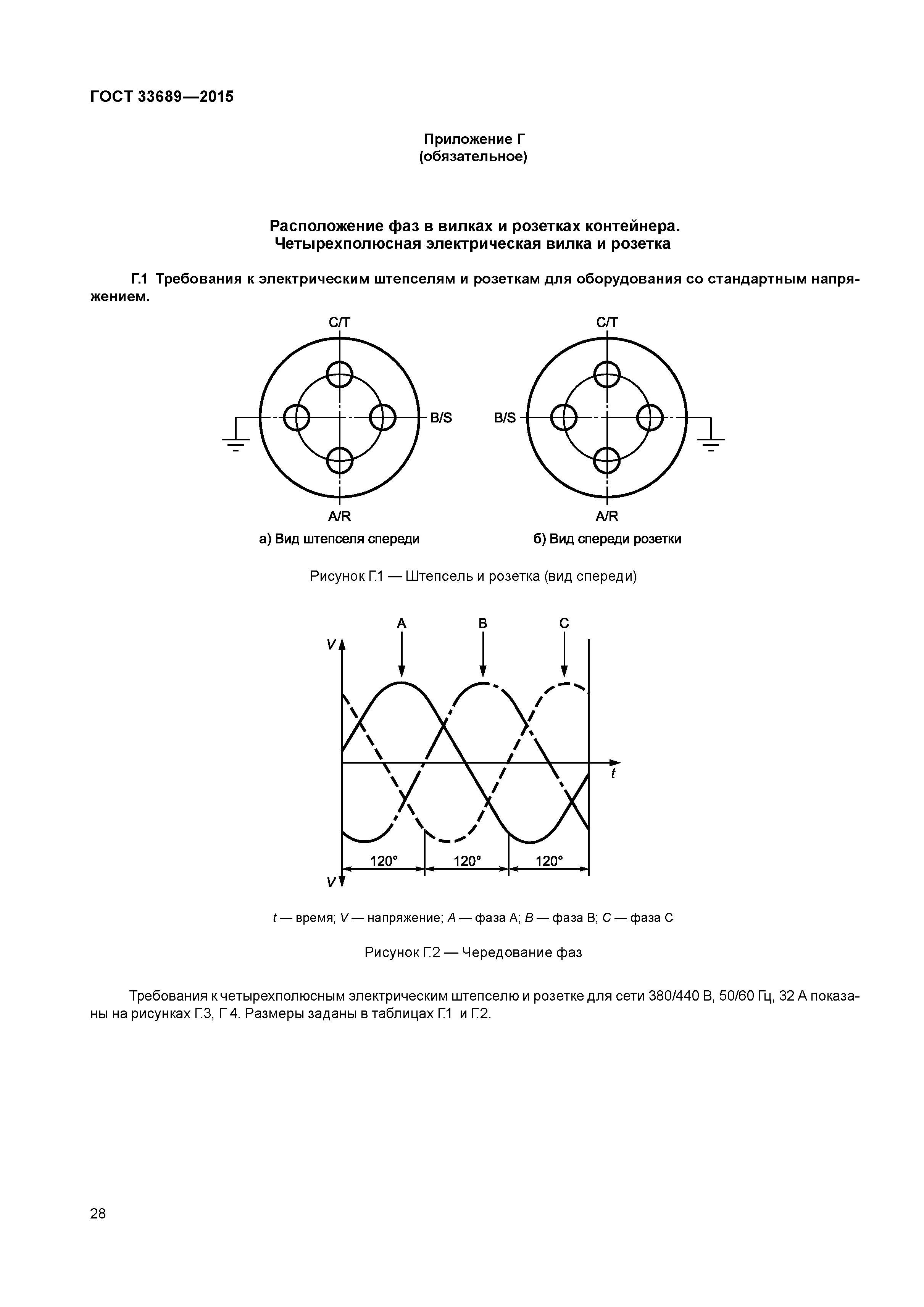 ГОСТ 33689—2015

Приложение Г
(обязательное)

Расположение фаз в вилках и розетках контейнера.
Четырехполюсная электрическая вилка и розетка

Г.1 Требования к электрическим штепселям и розеткам для оборудования со стандартным напряжением.

C/T

B/S

A/R

а) Вид штепселя спереди

C/T

B/S

A/R

б) Вид спереди розетки

Рисунок Г.1 — Штепсель и розетка (вид спереди)

A

B

C

V

t

120°

120°

120°

V

t — время; V — напряжение; A — фаза A; B — фаза B; C — фаза C

Рисунок Г.2 — Чередование фаз

Требования к четырехполюсным электрическим штепселю и розетке для сети 380/440 В, 50/60 Гц, 32 А показаны на рисунках Г.3, Г 4. Размеры заданы в таблицах Г.1 и Г.2.

28